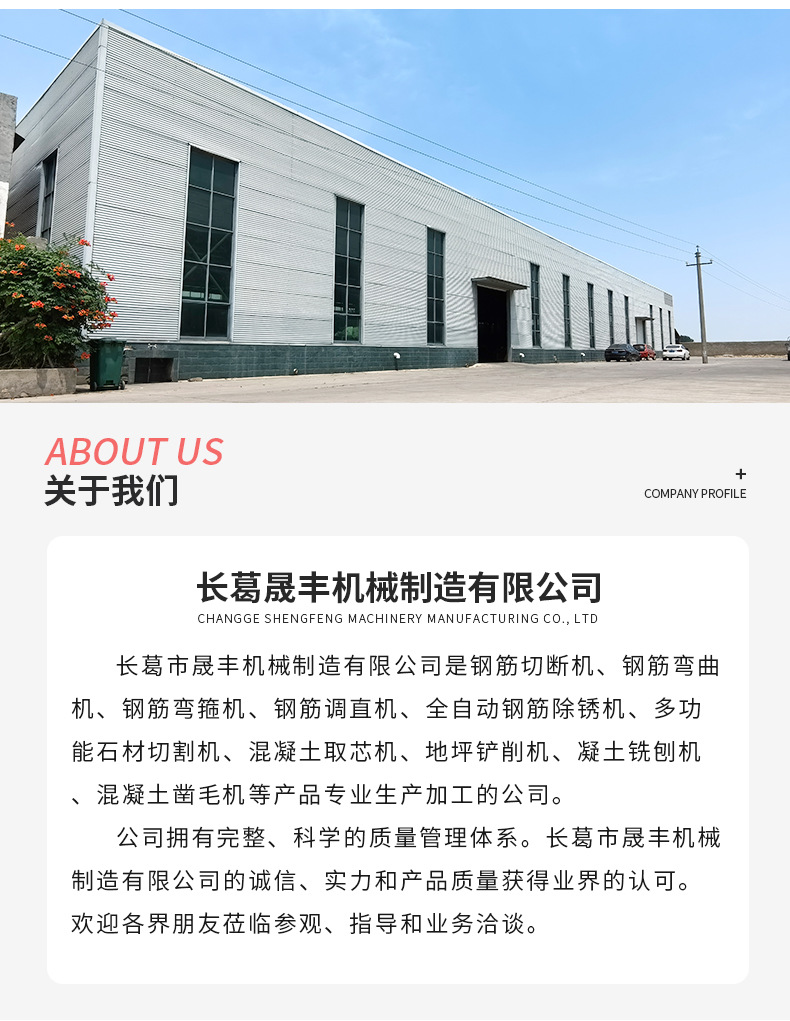 ABOUT US
关于我们

+
COMPANY PROFILE

长葛晟丰机械制造有限公司
CHANGGE SHENGFENG MACHINERY MANUFACTURING CO., LTD

长葛市晟丰机械制造有限公司是钢筋切断机、钢筋弯曲机、钢筋弯箍机、钢筋调直机、全自动钢筋除锈机、多功能石材切割机、混凝土取芯机、地坪铲削机、凝土铣刨机、混凝土凿毛机等产品专业生产加工的公司。

公司拥有完整、科学的质量管理体系。长葛市晟丰机械制造有限公司的诚信、实力和产品质量获得业界的认可。欢迎各界朋友莅临参观、指导和业务洽谈。